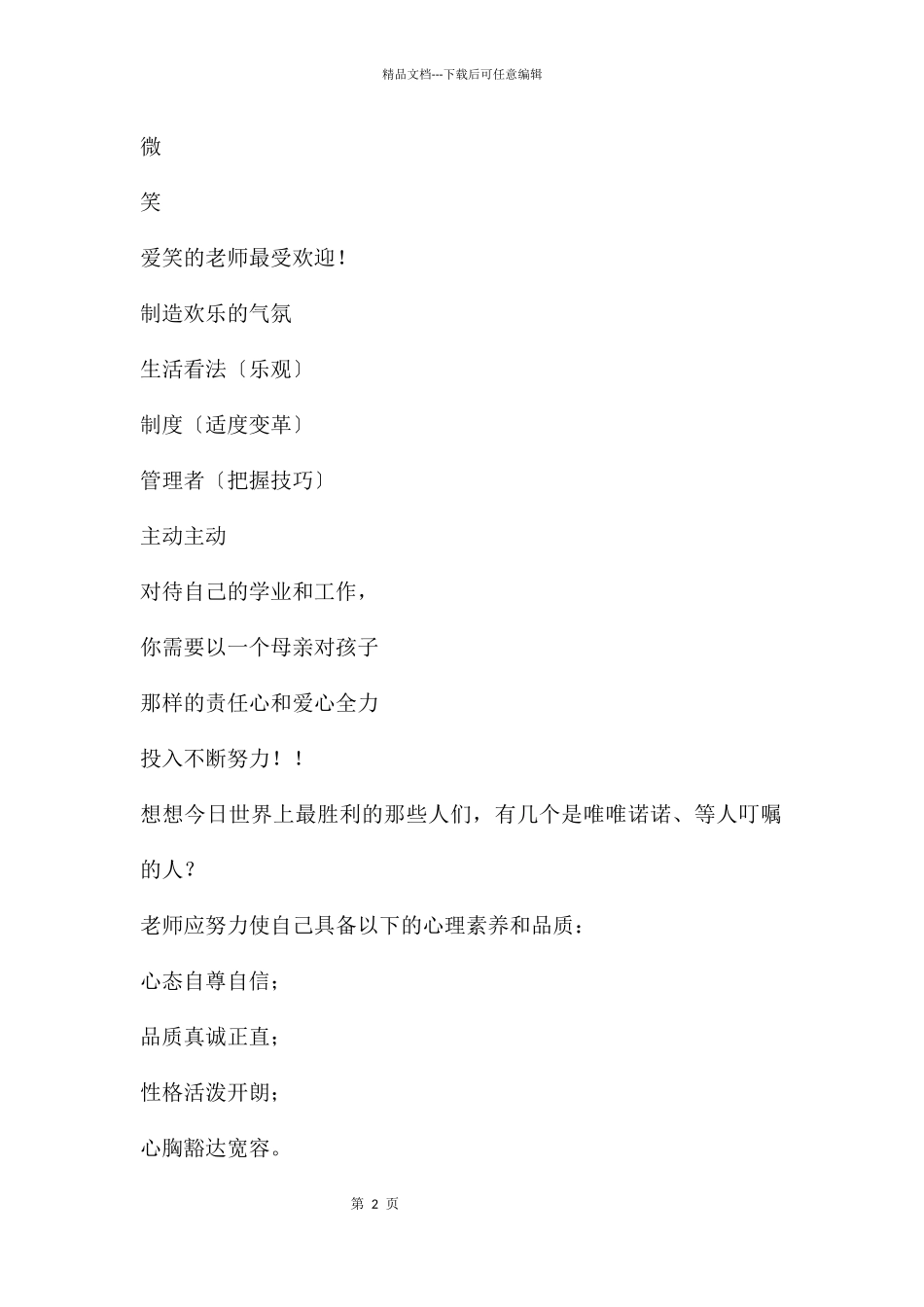 精品文档---下载后可任意编辑

微

笑

爱笑的老师最受欢迎！

制造欢乐的气氛

生活看法〔乐观〕

制度〔适度变革〕

管理者〔把握技巧〕

主动主动

对待自己的学业和工作，

你需要以一个母亲对孩子

那样的责任心和爱心全力

投入不断努力！！

想想今日世界上最胜利的那些人们，有几个是唯唯诺诺、等人叮嘱的人？

老师应努力使自己具备以下的心理素养和品质：

心态自尊自信；

品质真诚正直；

性格活泼开朗；

心胸豁达宽容。

第 2 页